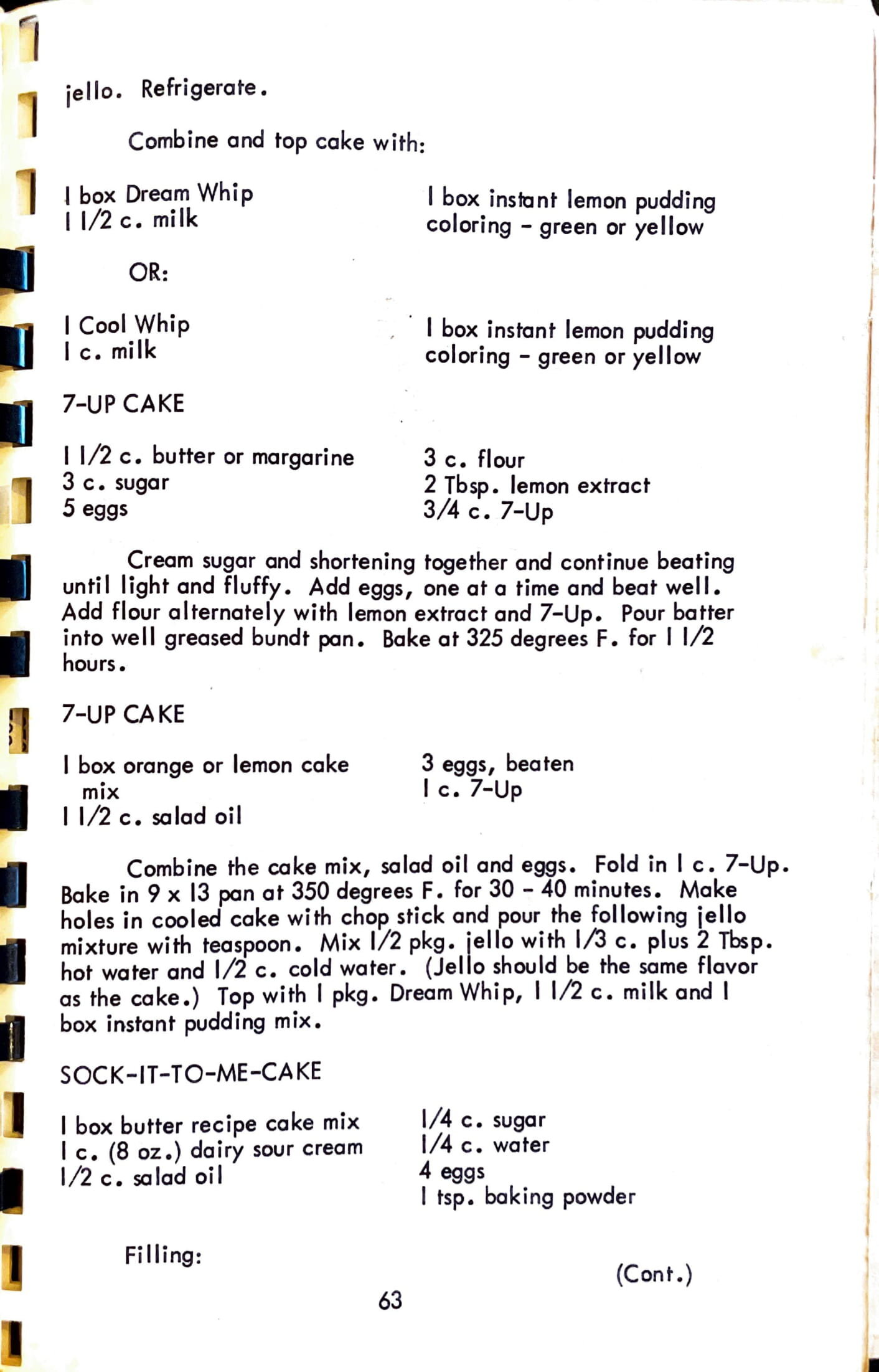 jello. Refrigerate.

Combine and top cake with:

1 box Dream Whip
1 1/2 c. milk

1 box instant lemon pudding
coloring - green or yellow

OR:

1 Cool Whip
1 c. milk

1 box instant lemon pudding
coloring - green or yellow

7-UP CAKE

1 1/2 c. butter or margarine
3 c. sugar
5 eggs

3 c. flour
2 Tbsp. lemon extract
3/4 c. 7-Up

Cream sugar and shortening together and continue beating until light and fluffy. Add eggs, one at a time and beat well. Add flour alternately with lemon extract and 7-Up. Pour batter into well greased bundt pan. Bake at 325 degrees F. for 1 1/2 hours.

7-UP CAKE

1 box orange or lemon cake mix
1 1/2 c. salad oil

3 eggs, beaten
1 c. 7-Up

Combine the cake mix, salad oil and eggs. Fold in 1 c. 7-Up. Bake in 9 x 13 pan at 350 degrees F. for 30 - 40 minutes. Make holes in cooled cake with chop stick and pour the following jello mixture with teaspoon. Mix 1/2 pkg. jello with 1/3 c. plus 2 Tbsp. hot water and 1/2 c. cold water. (Jello should be the same flavor as the cake.) Top with 1 pkg. Dream Whip, 1 1/2 c. milk and 1 box instant pudding mix.

SOCK-IT-TO-ME-CAKE

1 box butter recipe cake mix
1 c. (8 oz.) dairy sour cream
1/2 c. salad oil

1/4 c. sugar
1/4 c. water
4 eggs
1 tsp. baking powder

Filling:

(Cont.)

63